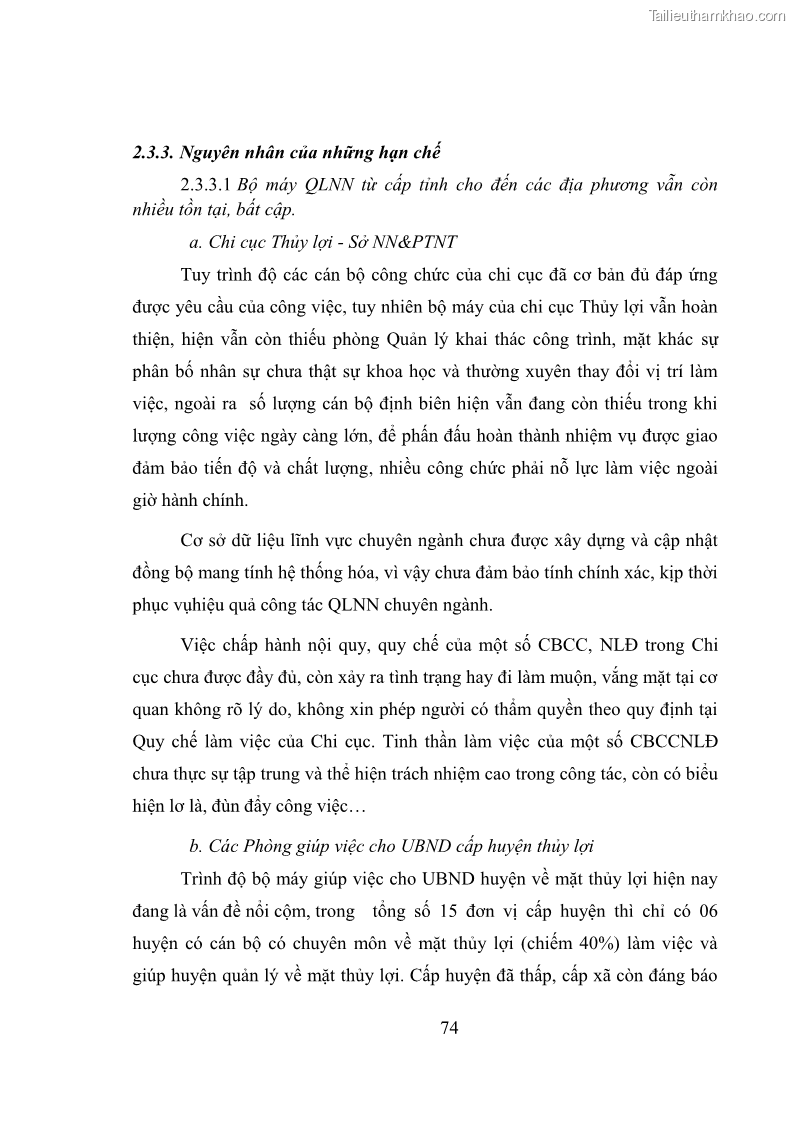 Tailieuthamkhao.com

2.3.3. Nguyên nhân của những hạn chế

2.3.3.1 Bộ máy QLNN từ cấp tỉnh cho đến các địa phương vẫn còn nhiều tồn tại, bất cập.

a. Chi cục Thủy lợi - Sở NN&PTNT

Tuy trình độ các cán bộ công chức của chi cục đã cơ bản đủ đáp ứng được yêu cầu của công việc, tuy nhiên bộ máy của chi cục Thủy lợi vẫn hoàn thiện, hiện vẫn còn thiếu phòng Quản lý khai thác công trình, mặt khác sự phân bố nhân sự chưa thật sự khoa học và thường xuyên thay đổi vị trí làm việc, ngoài ra số lượng cán bộ định biên hiện vẫn đang còn thiếu trong khi lượng công việc ngày càng lớn, để phấn đấu hoàn thành nhiệm vụ được giao đảm bảo tiến độ và chất lượng, nhiều công chức phải nỗ lực làm việc ngoài giờ hành chính.

Cơ sở dữ liệu lĩnh vực chuyên ngành chưa được xây dựng và cập nhật đồng bộ mang tính hệ thống hóa, vì vậy chưa đảm bảo tính chính xác, kịp thời phục vụhiệu quả công tác QLNN chuyên ngành.

Việc chấp hành nội quy, quy chế của một số CBCC, NLĐ trong Chi cục chưa được đầy đủ, còn xảy ra tình trạng hay đi làm muộn, vắng mặt tại cơ quan không rõ lý do, không xin phép người có thẩm quyền theo quy định tại Quy chế làm việc của Chi cục. Tinh thần làm việc của một số CBCCNLĐ chưa thực sự tập trung và thể hiện trách nhiệm cao trong công tác, còn có biểu hiện lơ là, đùn đẩy công việc…

b. Các Phòng giúp việc cho UBND cấp huyện thủy lợi

Trình độ bộ máy giúp việc cho UBND huyện về mặt thủy lợi hiện nay đang là vấn đề nổi cộm, trong tổng số 15 đơn vị cấp huyện thì chỉ có 06 huyện có cán bộ có chuyên môn về mặt thủy lợi (chiếm 40%) làm việc và giúp huyện quản lý về mặt thủy lợi. Cấp huyện đã thấp, cấp xã còn đáng báo

74